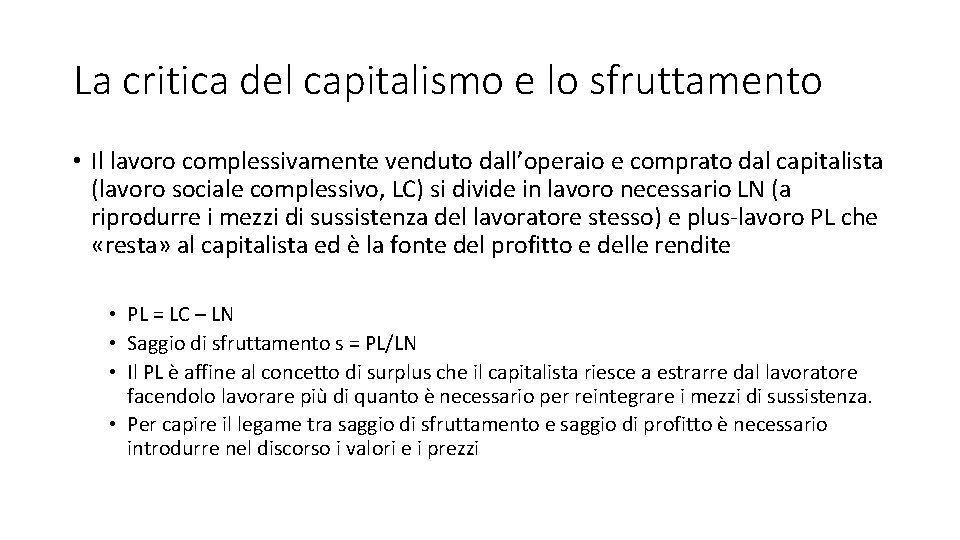 La critica del capitalismo e lo sfruttamento

• Il lavoro complessivamente venduto dall'operaio e comprato dal capitalista (lavoro sociale complessivo, LC) si divide in lavoro necessario LN (a riprodurre i mezzi di sussistenza del lavoratore stesso) e plus-lavoro PL che «resta» al capitalista ed è la fonte del profitto e delle rendite

• PL = LC – LN
• Saggio di sfruttamento s = PL/LN
• Il PL è affine al concetto di surplus che il capitalista riesce a estrarre dal lavoratore facendolo lavorare più di quanto è necessario per reintegrare i mezzi di sussistenza.
• Per capire il legame tra saggio di sfruttamento e saggio di profitto è necessario introdurre nel discorso i valori e i prezzi